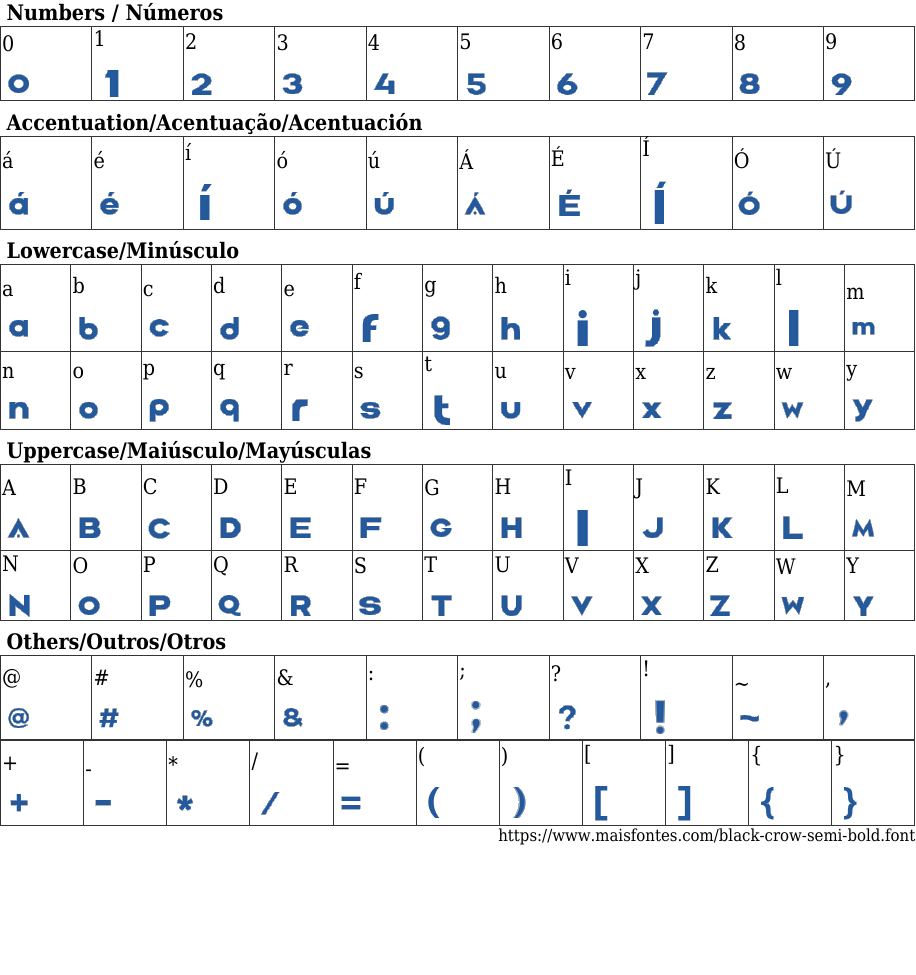 Numbers / Números

| 0 | 1 | 2 | 3 | 4 | 5 | 6 | 7 | 8 | 9 |
|---|---|---|---|---|---|---|---|---|---|
| 0 | 1 | 2 | 3 | 4 | 5 | 6 | 7 | 8 | 9 |

Accentuation/Acentuação/Acentuación

| á | é | í | ó | ú | Á | É | Í | Ó | Ú |
|---|---|---|---|---|---|---|---|---|---|
| á | é | í | ó | ú | Á | É | Í | Ó | Ú |

Lowercase/Minúsculo

| a | b | c | d | e | f | g | h | i | j | k | l | m |
|---|---|---|---|---|---|---|---|---|---|---|---|---|
| a | b | c | d | e | f | g | h | i | j | k | l | m |
| n | o | p | q | r | s | t | u | v | x | z | w | y |
| n | o | p | q | r | s | t | u | v | x | z | w | y |

Uppercase/Maiúsculo/Mayúsculas

| A | B | C | D | E | F | G | H | I | J | K | L | M |
|---|---|---|---|---|---|---|---|---|---|---|---|---|
| A | B | C | D | E | F | G | H | I | J | K | L | M |
| N | O | P | Q | R | S | T | U | V | X | Z | W | Y |
| N | O | P | Q | R | S | T | U | V | X | Z | W | Y |

Others/Outros/Otros

| @ | # | % | & | : | ; | ? | ! | ~ | , |
|---|---|---|---|---|---|---|---|---|---|
| @ | # | % | & | : | ; | ? | ! | ~ | , |

| + | - | * | / | = | ( | ) | [ | ] | { | } |
|---|---|---|---|---|---|---|---|---|---|---|
| + | - | * | / | = | ( | ) | [ | ] | { | } |

https://www.maisfontes.com/black-crow-semi-bold.font